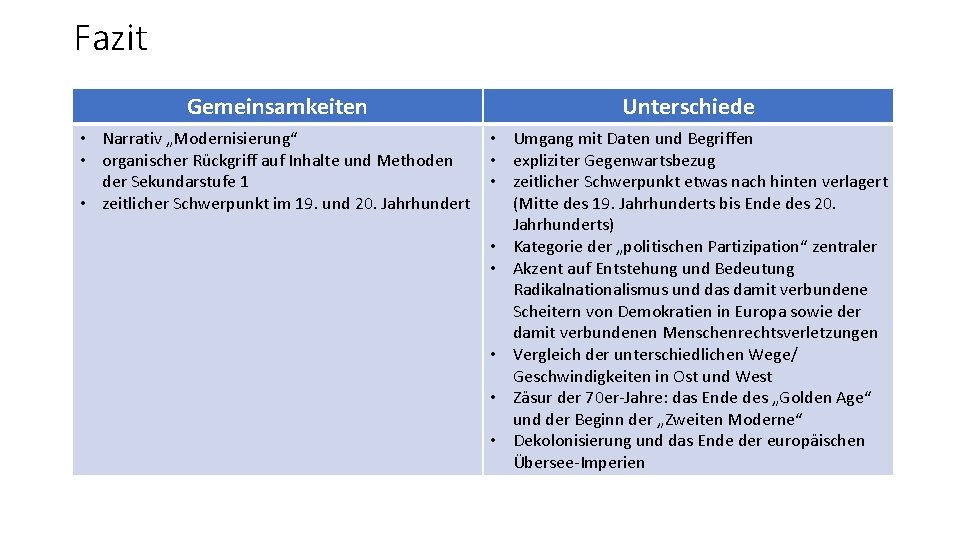 Fazit

| Gemeinsamkeiten | Unterschiede |
|---|---|
| • Narrativ „Modernisierung“ • organischer Rückgriff auf Inhalte und Methoden der Sekundarstufe 1 • zeitlicher Schwerpunkt im 19. und 20. Jahrhundert | • Umgang mit Daten und Begriffen • expliziter Gegenwartsbezug • zeitlicher Schwerpunkt etwas nach hinten verlagert (Mitte des 19. Jahrhunderts bis Ende des 20. Jahrhunderts) • Kategorie der „politischen Partizipation“ zentraler • Akzent auf Entstehung und Bedeutung Radikalnationalismus und das damit verbundene Scheitern von Demokratien in Europa sowie der damit verbundenen Menschenrechtsverletzungen • Vergleich der unterschiedlichen Wege/ Geschwindigkeiten in Ost und West • Zäsur der 70er-Jahre: das Ende des „Golden Age“ und der Beginn der „Zweiten Moderne“ • Dekolonisierung und das Ende der europäischen Übersee-Imperien |